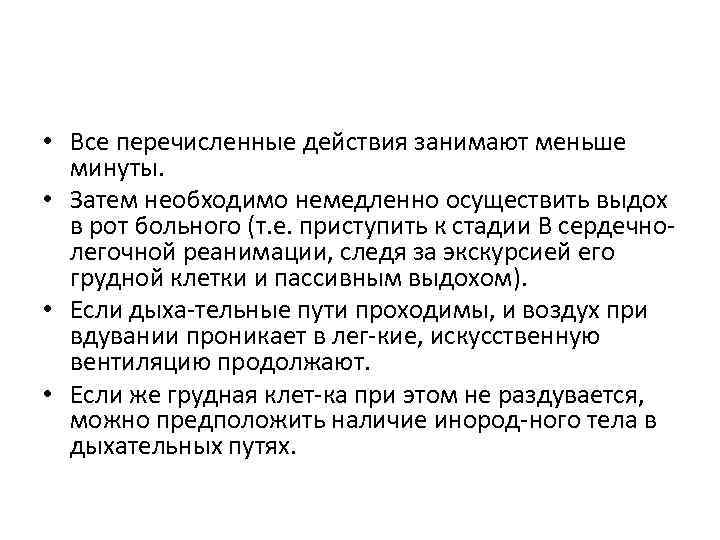 • Все перечисленные действия занимают меньше минуты.

• Затем необходимо немедленно осуществить выдох в рот больного (т.е. приступить к стадии В сердечно-легочной реанимации, следя за экскурсией его грудной клетки и пассивным выдохом).

• Если дыха-тельные пути проходимы, и воздух при вдувании проникает в лег-кие, искусственную вентиляцию продолжают.

• Если же грудная клет-ка при этом не раздувается, можно предположить наличие инород-ного тела в дыхательных путях.